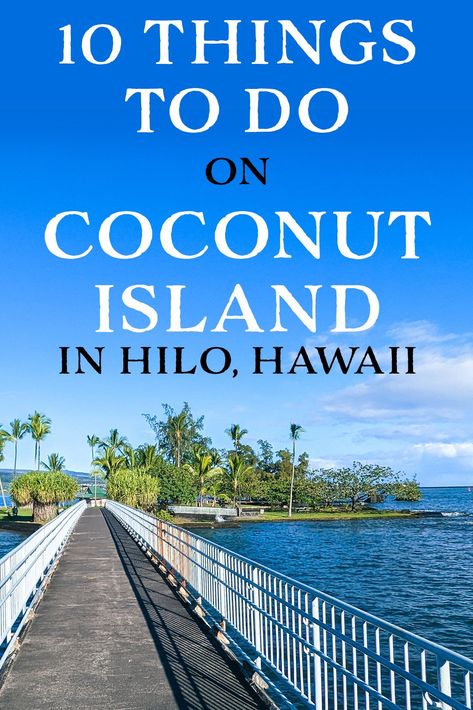 10 THINGS TO DO ON COCONUT ISLAND IN HILO, HAWAII